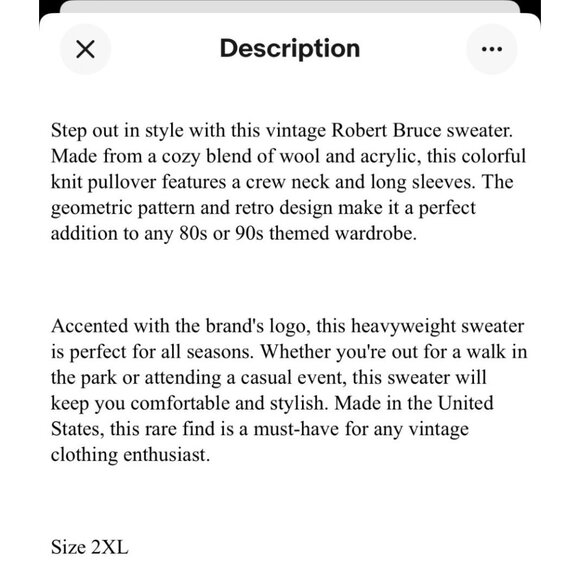 Description

Step out in style with this vintage Robert Bruce sweater. Made from a cozy blend of wool and acrylic, this colorful knit pullover features a crew neck and long sleeves. The geometric pattern and retro design make it a perfect addition to any 80s or 90s themed wardrobe.

Accented with the brand's logo, this heavyweight sweater is perfect for all seasons. Whether you're out for a walk in the park or attending a casual event, this sweater will keep you comfortable and stylish. Made in the United States, this rare find is a must-have for any vintage clothing enthusiast.

Size 2XL